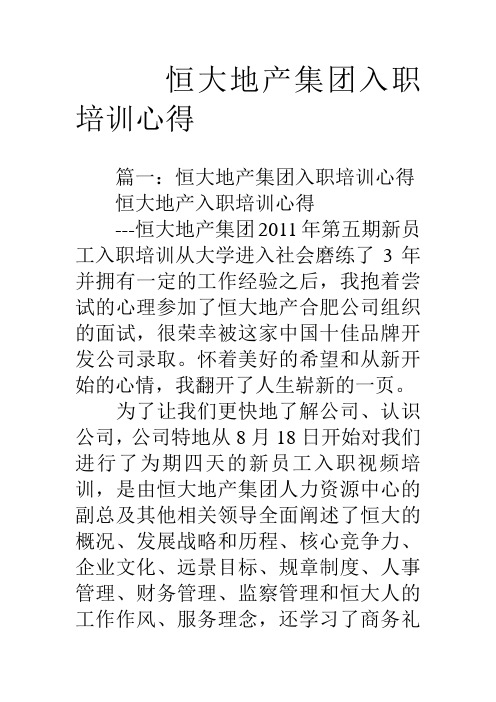 恒大地产集团入职培训心得

篇一：恒大地产集团入职培训心得

恒大地产入职培训心得

---恒大地产集团2011年第五期新员工入职培训从大学进入社会磨练了 3 年并拥有一定的工作经验之后，我抱着尝试的心理参加了恒大地产合肥公司组织的面试，很荣幸被这家中国十佳品牌开发公司录取。怀着美好的希望和从新开始的心情，我翻开了人生崭新的一页。

为了让我们更快地了解公司、认识公司，公司特地从 8 月 18 日开始对我们进行了为期四天的新员工入职视频培训，是由恒大地产集团人力资源中心的副总及其他相关领导全面阐述了恒大的概况、发展战略和历程、核心竞争力、企业文化、远景目标、规章制度、人事管理、财务管理、监察管理和恒大人的工作作风、服务理念，还学习了商务礼